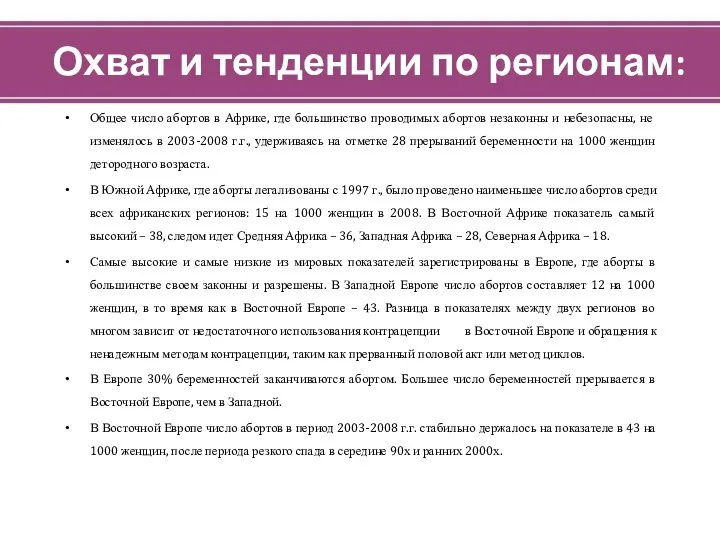 Охват и тенденции по регионам:

• Общее число абортов в Африке, где большинство проводимых абортов незаконны и небезопасны, не изменялось в 2003-2008 г.г., удерживаясь на отметке 28 прерываний беременности на 1000 женщин детородного возраста.

• В Южной Африке, где аборты легализованы с 1997 г., было проведено наименьшее число абортов среди всех африканских регионов: 15 на 1000 женщин в 2008. В Восточной Африке показатель самый высокий – 38, следом идет Средняя Африка – 36, Западная Африка – 28, Северная Африка – 18.

• Самые высокие и самые низкие из мировых показателей зарегистрированы в Европе, где аборты в большинстве своем законны и разрешены. В Западной Европе число абортов составляет 12 на 1000 женщин, в то время как в Восточной Европе – 43. Разница в показателях между двух регионов во многом зависит от недостаточного использования контрацепции в Восточной Европе и обращения к ненадежным методам контрацепции, таким как прерванный половой акт или метод циклов.

• В Европе 30% беременностей заканчиваются абортом. Большее число беременностей прерывается в Восточной Европе, чем в Западной.

• В Восточной Европе число абортов в период 2003-2008 г.г. стабильно держалось на показателе в 43 на 1000 женщин, после периода резкого спада в середине 90х и ранних 2000х.